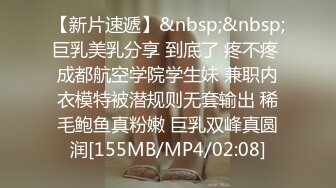 【新片速遞】&nbsp;&nbsp;巨乳美乳分享 到底了 疼不疼 成都航空学院学生妹 兼职内衣模特被潜规则无套输出 稀毛鲍鱼真粉嫩 巨乳双峰真圆润[155MB/MP4/02:08]